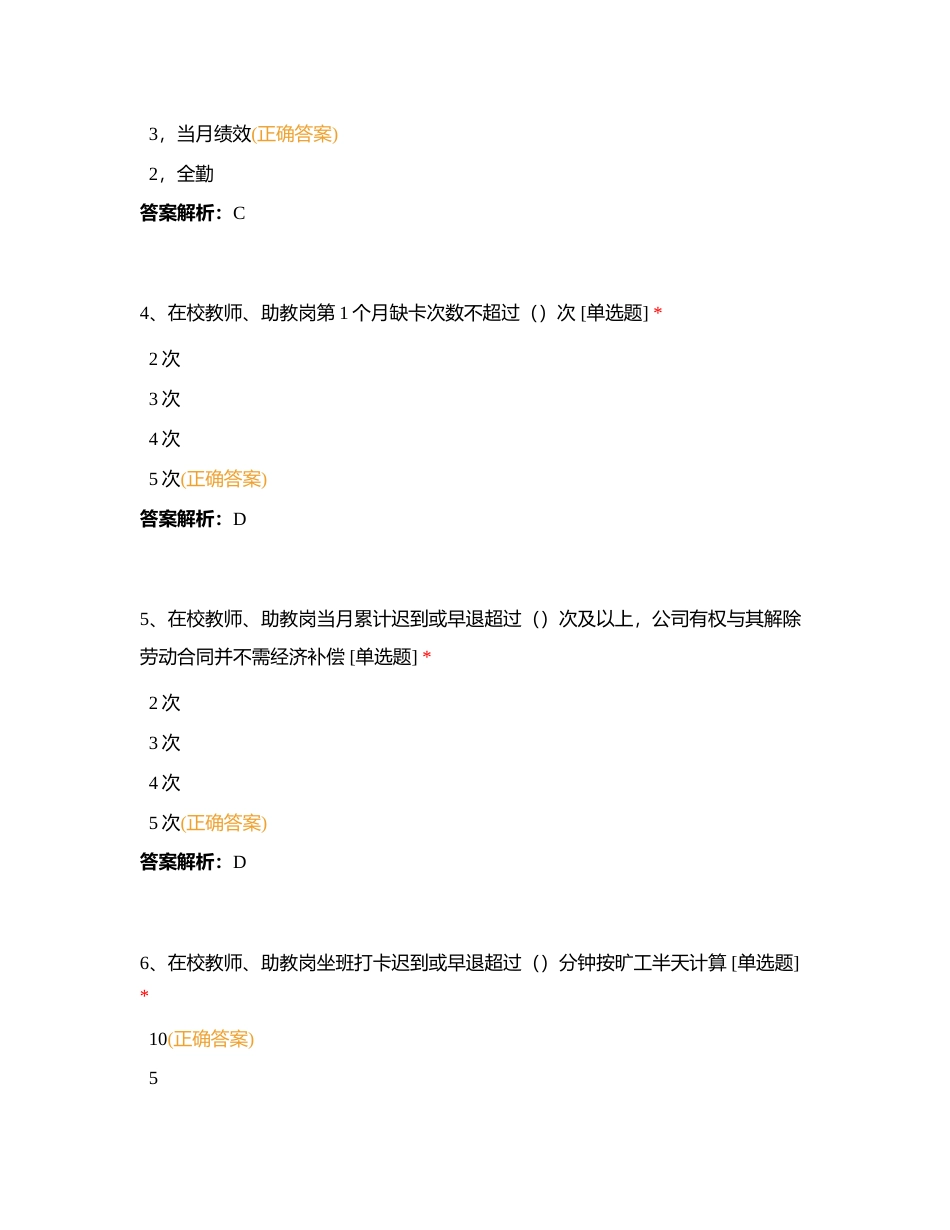 3，当月绩效(正确答案)

2，全勤

答案解析：C

4、在校教师、助教岗第 1 个月缺卡次数不超过（）次 [单选题] *

2 次

3 次

4 次

5 次(正确答案)

答案解析：D

5、在校教师、助教岗当月累计迟到或早退超过（）次及以上，公司有权与其解除劳动合同并不需经济补偿 [单选题] *

2 次

3 次

4 次

5 次(正确答案)

答案解析：D

6、在校教师、助教岗坐班打卡迟到或早退超过（）分钟按旷工半天计算 [单选题] *

10(正确答案)

5